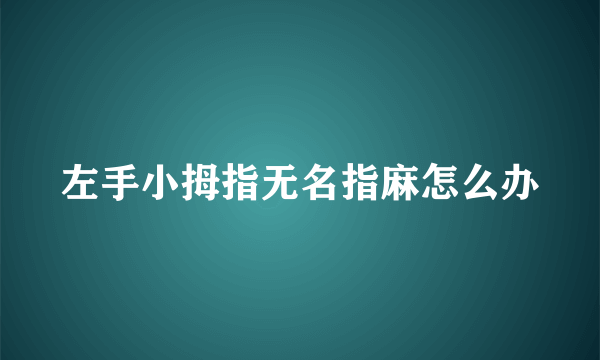 左手小拇指无名指麻怎么办